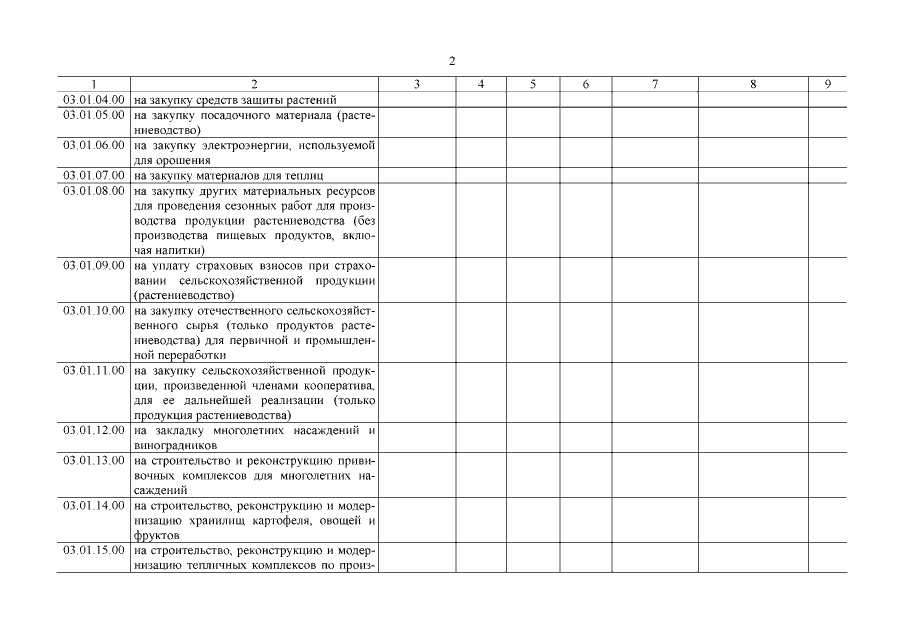 2

| 1 | 2 | 3 | 4 | 5 | 6 | 7 | 8 | 9 |
|---|---|---|---|---|---|---|---|---|
| 03.01.04.00 | на закупку средств защиты растений | | | | | | | |
| 03.01.05.00 | на закупку посадочного материала (растениеводство) | | | | | | | |
| 03.01.06.00 | на закупку электроэнергии, используемой для орошения | | | | | | | |
| 03.01.07.00 | на закупку материалов для теплиц | | | | | | | |
| 03.01.08.00 | на закупку других материальных ресурсов для проведения сезонных работ для производства продукции растениеводства (без производства пищевых продуктов, включая напитки) | | | | | | | |
| 03.01.09.00 | на уплату страховых взносов при страховании сельскохозяйственной продукции (растениеводство) | | | | | | | |
| 03.01.10.00 | на закупку отечественного сельскохозяйственного сырья (только продуктов растениеводства) для первичной и промышленной переработки | | | | | | | |
| 03.01.11.00 | на закупку сельскохозяйственной продукции, произведенной членами кооператива, для ее дальнейшей реализации (только продукция растениеводства) | | | | | | | |
| 03.01.12.00 | на закладку многолетних насаждений и виноградников | | | | | | | |
| 03.01.13.00 | на строительство и реконструкцию прививочных комплексов для многолетних насаждений | | | | | | | |
| 03.01.14.00 | на строительство, реконструкцию и модернизацию хранилищ картофеля, овощей и фруктов | | | | | | | |
| 03.01.15.00 | на строительство, реконструкцию и модернизацию тепличных комплексов по произ- | | | | | | | |